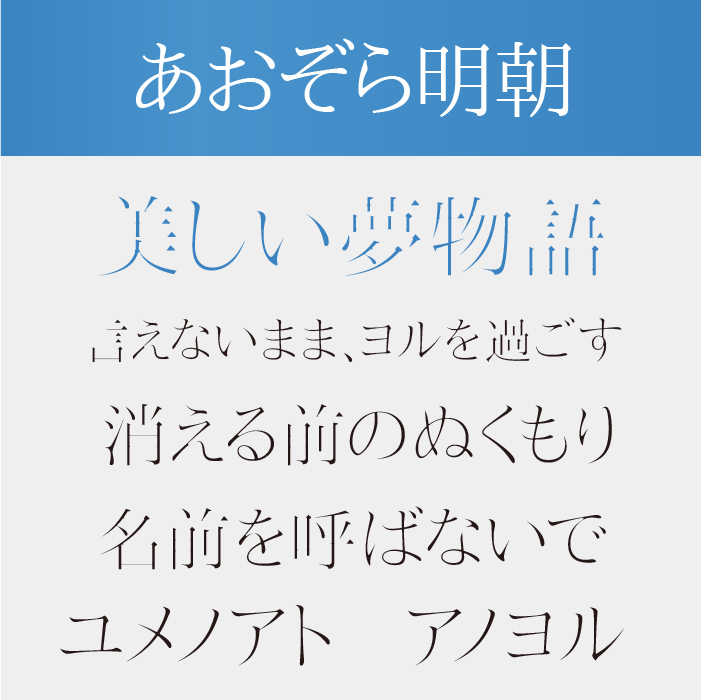 あおぞら明朝

美しい夢物語

言えないまま、ヨルを過ごす

消える前のぬくもり

名前を呼ばないで

ユメノアト　アノヨル